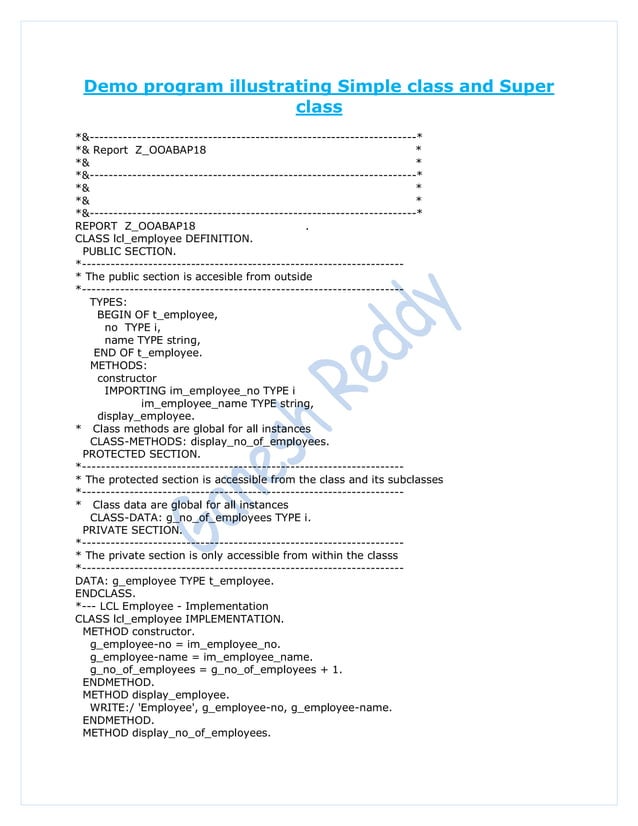 Demo program illustrating Simple class and Super class

*&---------------------------------------------------------------------*
*& Report  Z_OOABAP18                                                  *
*&                                                                     *
*&---------------------------------------------------------------------*
*&                                                                     *
*&                                                                     *
*&---------------------------------------------------------------------*
REPORT  Z_OOABAP18                              .
CLASS lcl_employee DEFINITION.
  PUBLIC SECTION.
*--------------------------------------------------------------------
* The public section is accesible from outside
*--------------------------------------------------------------------
    TYPES:
      BEGIN OF t_employee,
        no  TYPE i,
        name TYPE string,
     END OF t_employee.
    METHODS:
      constructor
        IMPORTING im_employee_no TYPE i
                  im_employee_name TYPE string,
      display_employee.
*   Class methods are global for all instances
    CLASS-METHODS: display_no_of_employees.
  PROTECTED SECTION.
*--------------------------------------------------------------------
* The protected section is accessible from the class and its subclasses
*--------------------------------------------------------------------
*   Class data are global for all instances
    CLASS-DATA: g_no_of_employees TYPE i.
  PRIVATE SECTION.
*--------------------------------------------------------------------
* The private section is only accessible from within the classs
*--------------------------------------------------------------------
DATA: g_employee TYPE t_employee.
ENDCLASS.
*--- LCL Employee - Implementation
CLASS lcl_employee IMPLEMENTATION.
  METHOD constructor.
    g_employee-no = im_employee_no.
    g_employee-name = im_employee_name.
    g_no_of_employees = g_no_of_employees + 1.
  ENDMETHOD.
  METHOD display_employee.
    WRITE:/ 'Employee', g_employee-no, g_employee-name.
  ENDMETHOD.
  METHOD display_no_of_employees.

Ganesh Reddy